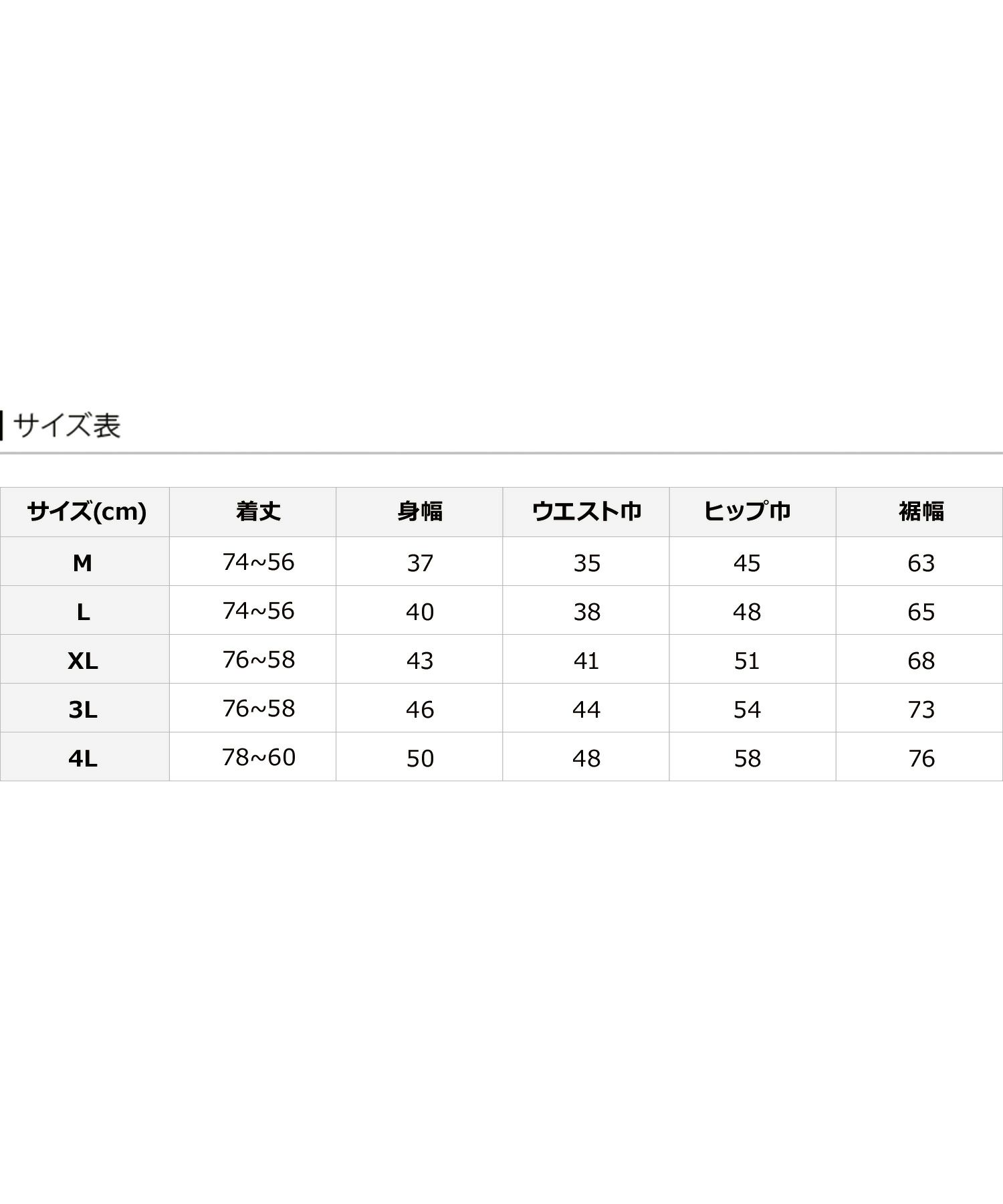 サイズ表

| サイズ(cm) | 着丈 | 身幅 | ウエスト巾 | ヒップ巾 | 裾幅 |
|---|---|---|---|---|---|
| M | 74~56 | 37 | 35 | 45 | 63 |
| L | 74~56 | 40 | 38 | 48 | 65 |
| XL | 76~58 | 43 | 41 | 51 | 68 |
| 3L | 76~58 | 46 | 44 | 54 | 73 |
| 4L | 78~60 | 50 | 48 | 58 | 76 |